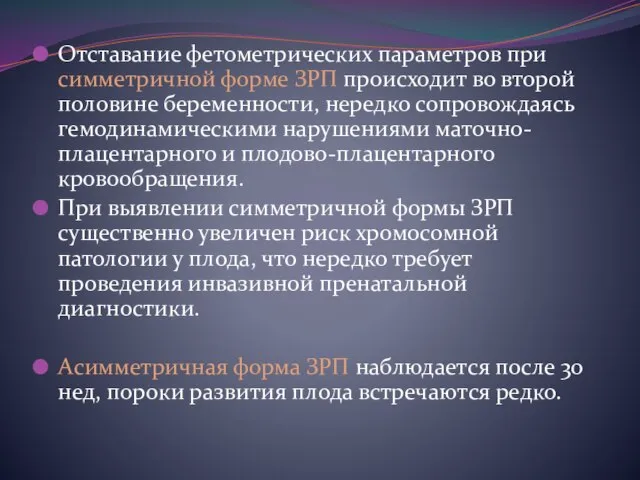 Отставание фетометрических параметров при симметричной форме ЗРП происходит во второй половине беременности, нередко сопровождаясь гемодинамическими нарушениями маточно-плацентарного и плодово-плацентарного кровообращения.

При выявлении симметричной формы ЗРП существенно увеличен риск хромосомной патологии у плода, что нередко требует проведения инвазивной пренатальной диагностики.

Асимметричная форма ЗРП наблюдается после 30 нед, пороки развития плода встречаются редко.